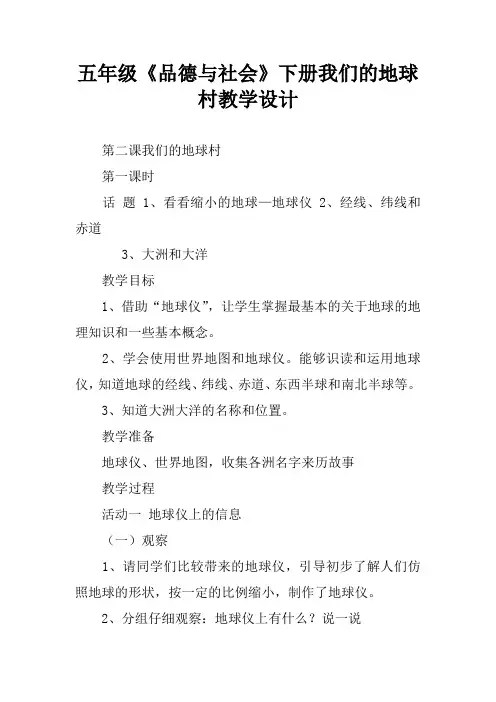 五年级《品德与社会》下册我们的地球村教学设计

第二课我们的地球村

第一课时

话 题 1、看看缩小的地球—地球仪 2、经线、纬线和赤道

3、大洲和大洋

教学目标

1、借助“地球仪”，让学生掌握最基本的关于地球的地理知识和一些基本概念。

2、学会使用世界地图和地球仪。能够识读和运用地球仪，知道地球的经线、纬线、赤道、东西半球和南北半球等。

3、知道大洲大洋的名称和位置。

教学准备

地球仪、世界地图，收集各洲名字来历故事

教学过程

活动一 地球仪上的信息

（一）观察

1、请同学们比较带来的地球仪，引导初步了解人们仿照地球的形状，按一定的比例缩小，制作了地球仪。

2、分组仔细观察：地球仪上有什么？说一说